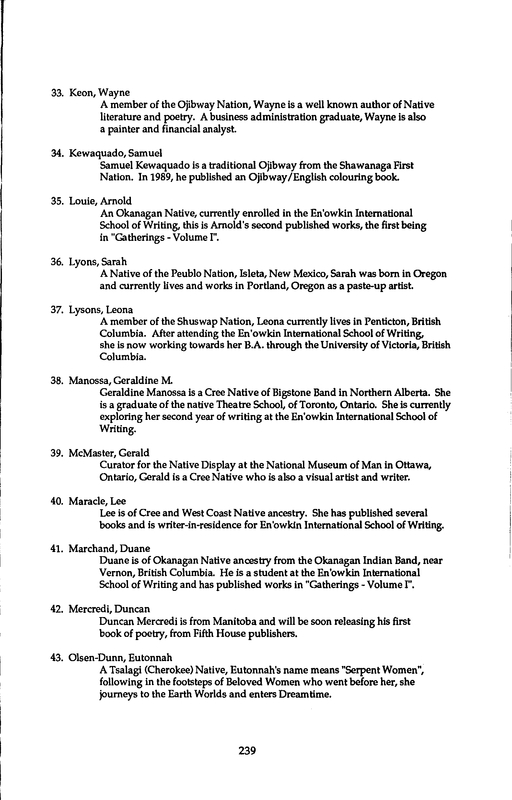 33. Keon, Wayne
A member of the Ojibway Nation, Wayne is a well known author of Native literature and poetry. A business administration graduate, Wayne is also a painter and financial analyst.

34. Kewaquado, Samuel
Samuel Kewaquado is a traditional Ojibway from the Shawanaga First Nation. In 1989, he published an Ojibway/English colouring book.

35. Louie, Arnold
An Okanagan Native, currently enrolled in the En'owkin International School of Writing, this is Arnold's second published works, the first being in "Gatherings - Volume I".

36. Lyons, Sarah
A Native of the Peublo Nation, Isleta, New Mexico, Sarah was born in Oregon and currently lives and works in Portland, Oregon as a paste-up artist.

37. Lysons, Leona
A member of the Shuswap Nation, Leona currently lives in Penticton, British Columbia. After attending the En'owkin International School of Writing, she is now working towards her B.A. through the University of Victoria, British Columbia.

38. Manossa, Geraldine M.
Geraldine Manossa is a Cree Native of Bigstone Band in Northern Alberta. She is a graduate of the native Theatre School, of Toronto, Ontario. She is currently exploring her second year of writing at the En'owkin International School of Writing.

39. McMaster, Gerald
Curator for the Native Display at the National Museum of Man in Ottawa, Ontario, Gerald is a Cree Native who is also a visual artist and writer.

40. Maracle, Lee
Lee is of Cree and West Coast Native ancestry. She has published several books and is writer-in-residence for En'owkin International School of Writing.

41. Marchand, Duane
Duane is of Okanagan Native ancestry from the Okanagan Indian Band, near Vernon, British Columbia. He is a student at the En'owkin International School of Writing and has published works in "Gatherings - Volume I".

42. Mercredi, Duncan
Duncan Mercredi is from Manitoba and will be soon releasing his first book of poetry, from Fifth House publishers.

43. Olsen-Dunn, Eutonnah
A Tsalagi (Cherokee) Native, Eutonnah's name means "Serpent Women", following in the footsteps of Beloved Women who went before her, she journeys to the Earth Worlds and enters Dreamtime.

239